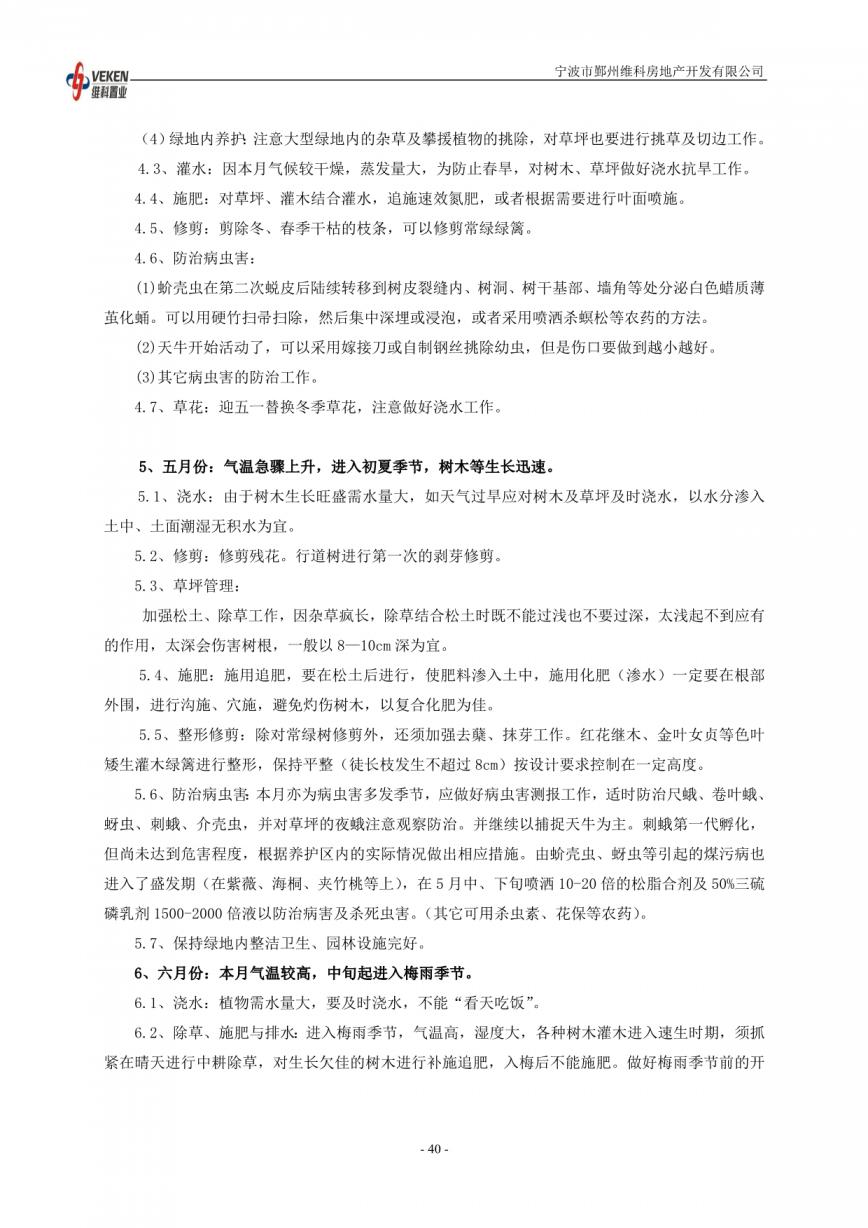 VEKEN 维科置业

宁波市鄞州维科房地产开发有限公司

(4)绿地内养护：注意大型绿地内的杂草及攀援植物的挑除，对草坪也要进行挑草及切边工作。

4.3、灌水：因本月气候较干燥，蒸发量大，为防止春旱，对树木、草坪做好浇水抗旱工作。

4.4、施肥：对草坪、灌木结合灌水，追施速效氮肥，或者根据需要进行叶面喷施。

4.5、修剪：剪除冬、春季干枯的枝条，可以修剪常绿绿篱。

4.6、防治病虫害：

(1)蚧壳虫在第二次蜕皮后陆续转移到树皮裂缝内、树洞、树干基部、墙角等处分泌白色蜡质薄茧化蛹。可以用硬竹扫帚扫除，然后集中深埋或浸泡，或者采用喷洒杀螟松等农药的方法。

(2)天牛开始活动了，可以采用嫁接刀或自制钢丝挑除幼虫，但是伤口要做到越小越好。

(3)其它病虫害的防治工作。

4.7、草花：迎五一替换冬季草花，注意做好浇水工作。

5、五月份：气温急骤上升，进入初夏季节，树木等生长迅速。

5.1、浇水：由于树木生长旺盛需水量大，如天气过旱应对树木及草坪及时浇水，以水分渗入土中、土面潮湿无积水为宜。

5.2、修剪：修剪残花。行道树进行第一次的剥芽修剪。

5.3、草坪管理：

加强松土、除草工作，因杂草疯长，除草结合松土时既不能过浅也不要过深，太浅起不到应有的作用，太深会伤害树根，一般以 8—10cm 深为宜。

5.4、施肥：施用追肥，要在松土后进行，使肥料渗入土中，施用化肥（渗水）一定要在根部外围，进行沟施、穴施，避免灼伤树木，以复合化肥为佳。

5.5、整形修剪：除对常绿树修剪外，还须加强去蘖、抹芽工作。红花继木、金叶女贞等色叶矮生灌木绿篱进行整形，保持平整（徒长枝发生不超过 8cm）按设计要求控制在一定高度。

5.6、防治病虫害：本月亦为病虫害多发季节，应做好病虫害测报工作，适时防治尺蛾、卷叶蛾、蚜虫、刺蛾、介壳虫，并对草坪的夜蛾注意观察防治。并继续以捕捉天牛为主。刺蛾第一代孵化，但尚未达到危害程度，根据养护区内的实际情况做出相应措施。由蚧壳虫、蚜虫等引起的煤污病也进入了盛发期（在紫薇、海桐、夹竹桃等上），在 5 月中、下旬喷洒 10-20 倍的松脂合剂及 50%三硫磷乳剂 1500-2000 倍液以防治病害及杀死虫害。(其它可用杀虫素、花保等农药)。

5.7、保持绿地内整洁卫生、园林设施完好。

6、六月份：本月气温较高，中旬起进入梅雨季节。

6.1、浇水：植物需水量大，要及时浇水，不能“看天吃饭”。

6.2、除草、施肥与排水：进入梅雨季节，气温高，湿度大，各种树木灌木进入速生时期，须抓紧在晴天进行中耕除草，对生长欠佳的树木进行补施追肥，入梅后不能施肥。做好梅雨季节前的开

- 40 -